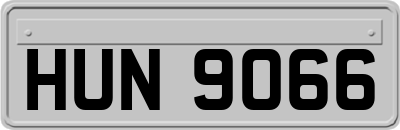 HUN 9066